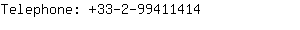 Telephone: +33-2-99411414